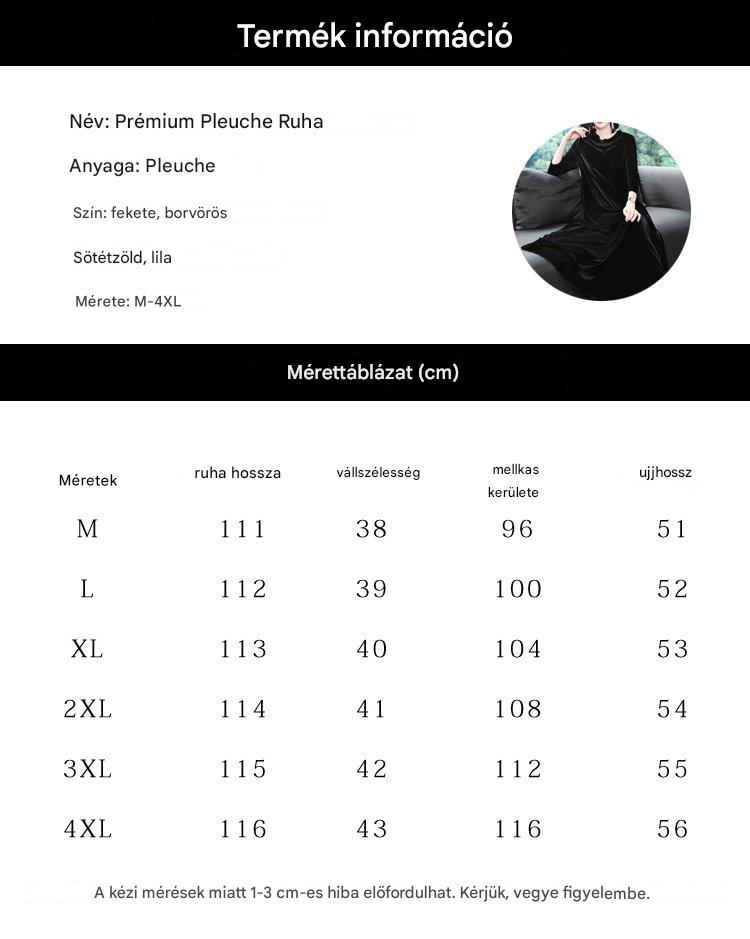 Termék információ

Név: Prémium Pleuche Ruha

Anyaga: Pleuche

Szín: fekete, borvörös

Sötétzöld, lila

Mérete: M-4XL

Mérettáblázat (cm)

| Méretek | ruha hossza | vállszélesség | mellkas kerülete | ujjhossz |
|---|---|---|---|---|
| M | 111 | 38 | 96 | 51 |
| L | 112 | 39 | 100 | 52 |
| XL | 113 | 40 | 104 | 53 |
| 2XL | 114 | 41 | 108 | 54 |
| 3XL | 115 | 42 | 112 | 55 |
| 4XL | 116 | 43 | 116 | 56 |

A kézi mérések miatt 1-3 cm-es hiba előfordulhat. Kérjük, vegye figyelembe.